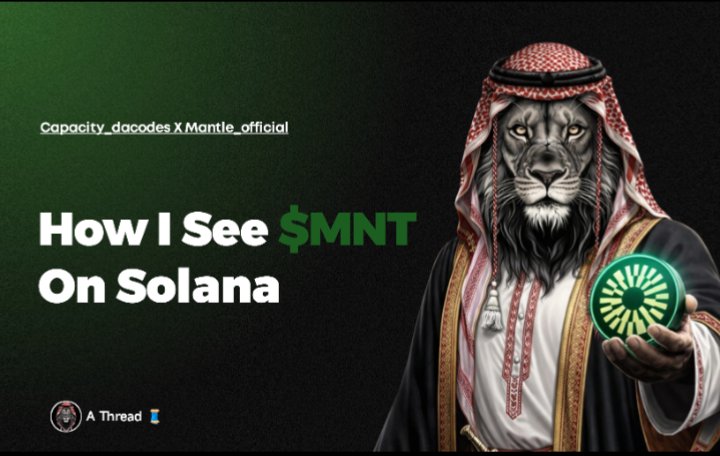 Capacity_dacodes X Mantle_official

How I See $MNT On Solana

A Thread 🧵